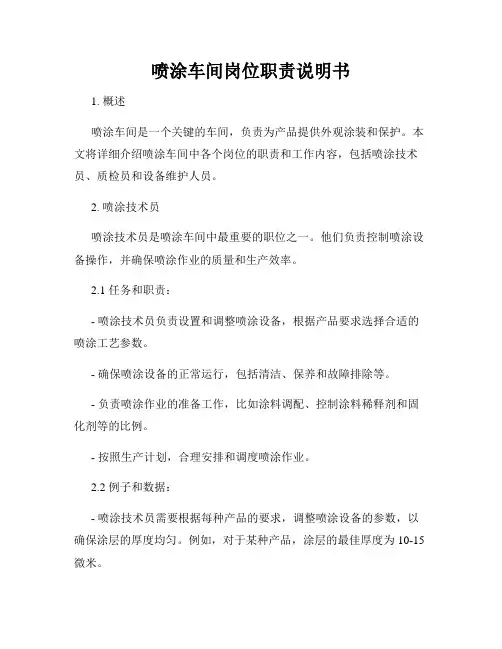 喷涂车间岗位职责说明书

1. 概述

喷涂车间是一个关键的车间，负责为产品提供外观涂装和保护。本文将详细介绍喷涂车间中各个岗位的职责和工作内容，包括喷涂技术员、质检员和设备维护人员。

2. 喷涂技术员

喷涂技术员是喷涂车间中最重要的职位之一。他们负责控制喷涂设备操作，并确保喷涂作业的质量和生产效率。

2.1 任务和职责：

- 喷涂技术员负责设置和调整喷涂设备，根据产品要求选择合适的喷涂工艺参数。

- 确保喷涂设备的正常运行，包括清洁、保养和故障排除等。

- 负责喷涂作业的准备工作，比如涂料调配、控制涂料稀释剂和固化剂等的比例。

- 按照生产计划，合理安排和调度喷涂作业。

2.2 例子和数据：

- 喷涂技术员需要根据每种产品的要求，调整喷涂设备的参数，以确保涂层的厚度均匀。例如，对于某种产品，涂层的最佳厚度为 10-15 微米。